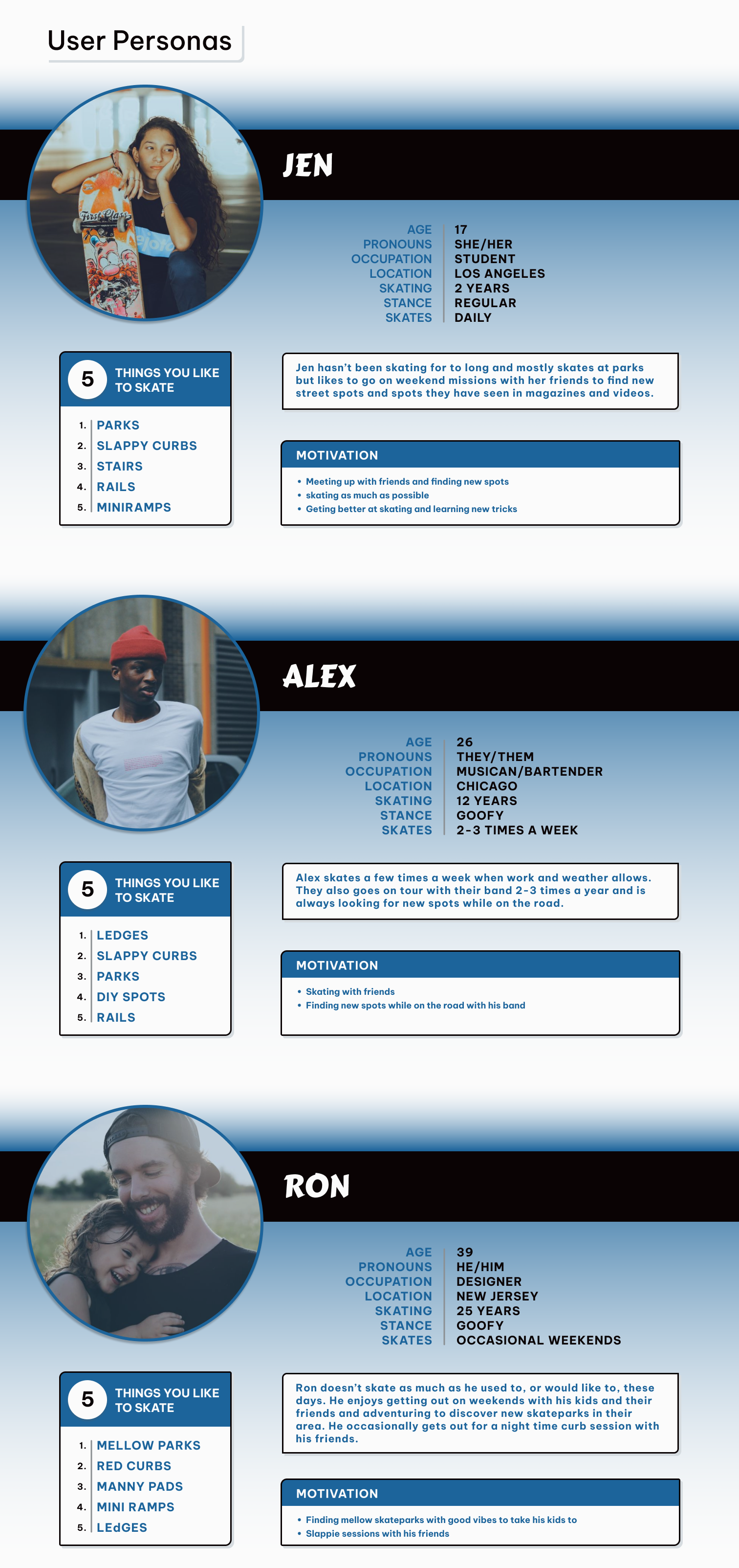 User Personas

JEN

| AGE | 17 |
|---|---|
| PRONOUNS | SHE/HER |
| OCCUPATION | STUDENT |
| LOCATION | LOS ANGELES |
| SKATING | 2 YEARS |
| STANCE | REGULAR |
| SKATES | DAILY |

5 THINGS YOU LIKE TO SKATE

1. PARKS
2. SLAPPY CURBS
3. STAIRS
4. RAILS
5. MINIRAMPS

Jen hasn't been skating for to long and mostly skates at parks but likes to go on weekend missions with her friends to find new street spots and spots they have seen in magazines and videos.

MOTIVATION

• Meeting up with friends and finding new spots
• skating as much as possible
• Geting better at skating and learning new tricks

ALEX

| AGE | 26 |
|---|---|
| PRONOUNS | THEY/THEM |
| OCCUPATION | MUSICAN/BARTENDER |
| LOCATION | CHICAGO |
| SKATING | 12 YEARS |
| STANCE | GOOFY |
| SKATES | 2-3 TIMES A WEEK |

5 THINGS YOU LIKE TO SKATE

1. LEDGES
2. SLAPPY CURBS
3. PARKS
4. DIY SPOTS
5. RAILS

Alex skates a few times a week when work and weather allows. They also goes on tour with their band 2-3 times a year and is always looking for new spots while on the road.

MOTIVATION

• Skating with friends
• Finding new spots while on the road with his band

RON

| AGE | 39 |
|---|---|
| PRONOUNS | HE/HIM |
| OCCUPATION | DESIGNER |
| LOCATION | NEW JERSEY |
| SKATING | 25 YEARS |
| STANCE | GOOFY |
| SKATES | OCCASIONAL WEEKENDS |

5 THINGS YOU LIKE TO SKATE

1. MELLOW PARKS
2. RED CURBS
3. MANNY PADS
4. MINI RAMPS
5. LEdGES

Ron doesn't skate as much as he used to, or would like to, these days. He enjoys getting out on weekends with his kids and their friends and adventuring to discover new skateparks in their area. He occasionally gets out for a night time curb session with his friends.

MOTIVATION

• Finding mellow skateparks with good vibes to take his kids to
• Slappie sessions with his friends